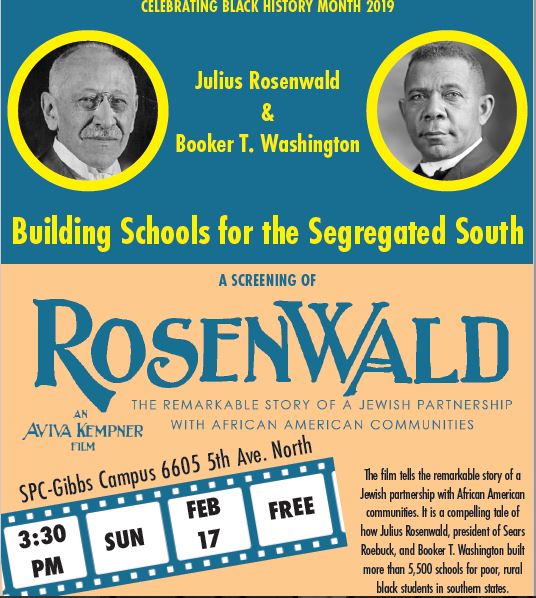 CELEBRATING BLACK HISTORY MONTH 2019

Julius Rosenwald
&
Booker T. Washington

Building Schools for the Segregated South

A SCREENING OF

ROSENWALD

THE REMARKABLE STORY OF A JEWISH PARTNERSHIP WITH AFRICAN AMERICAN COMMUNITIES

AN AVIVA KEMPNER FILM

SPC-Gibbs Campus 6605 5th Ave. North

3:30 PM

SUN

FEB 17

FREE

The film tells the remarkable story of a Jewish partnership with African American communities. It is a compelling tale of how Julius Rosenwald, president of Sears Roebuck, and Booker T. Washington built more than 5,500 schools for poor, rural black students in southern states.